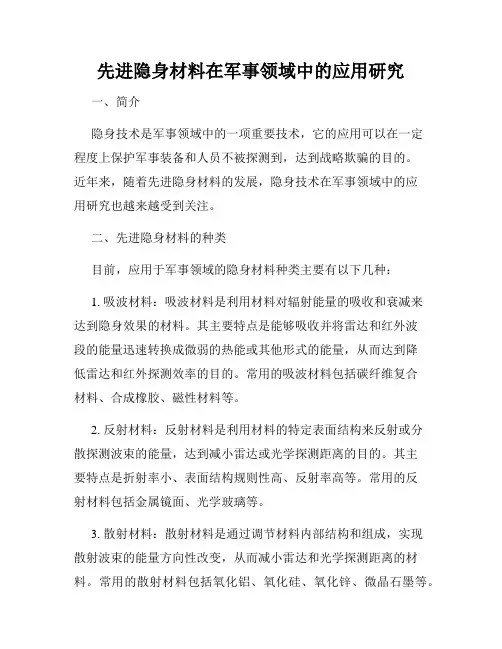 先进隐身材料在军事领域中的应用研究

一、简介

隐身技术是军事领域中的一项重要技术，它的应用可以在一定程度上保护军事装备和人员不被探测到，达到战略欺骗的目的。近年来，随着先进隐身材料的发展，隐身技术在军事领域中的应用研究也越来越受到关注。

二、先进隐身材料的种类

目前，应用于军事领域的隐身材料种类主要有以下几种：

1. 吸波材料：吸波材料是利用材料对辐射能量的吸收和衰减来达到隐身效果的材料。其主要特点是能够吸收并将雷达和红外波段的能量迅速转换成微弱的热能或其他形式的能量，从而达到降低雷达和红外探测效率的目的。常用的吸波材料包括碳纤维复合材料、合成橡胶、磁性材料等。

2. 反射材料：反射材料是利用材料的特定表面结构来反射或分散探测波束的能量，达到减小雷达或光学探测距离的目的。其主要特点是折射率小、表面结构规则性高、反射率高等。常用的反射材料包括金属镜面、光学玻璃等。

3. 散射材料：散射材料是通过调节材料内部结构和组成，实现散射波束的能量方向性改变，从而减小雷达和光学探测距离的材料。常用的散射材料包括氧化铝、氧化硅、氧化锌、微晶石墨等。